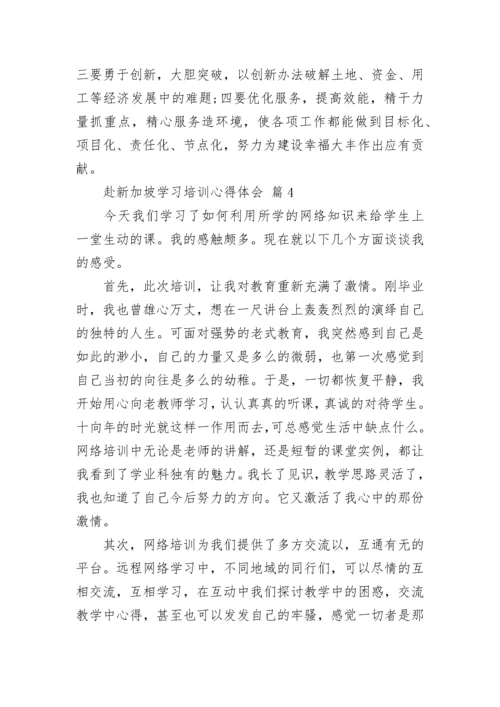 三要勇于创新，大胆突破，以创新办法破解土地、资金、用工等经济发展中的难题；四要优化服务，提高效能，精干力量抓重点，精心服务造环境，使各项工作都能做到目标化、项目化、责任化、节点化，努力为建设幸福大丰作出应有贡献。

赴新加坡学习培训心得体会 篇4

今天我们学习了如何利用所学的网络知识来给学生上一堂生动的课。我的感触颇多。现在就以下几个方面谈谈我的感受。

首先，此次培训，让我对教育重新充满了激情。刚毕业时，我也曾雄心万丈，想在一尺讲台上轰轰烈烈的演绎自己的独特的人生。可面对强势的老式教育，我突然感到自己是如此的渺小，自己的力量又是多么的微弱，也第一次感觉到自己当初的向往是多么的幼稚。于是，一切都恢复平静，我开始用心向老教师学习，认认真真的听课，真诚的对待学生。十向年的时光就这样一作用而去，可总感觉生活中缺点什么。网络培训中无论是老师的讲解，还是短暂的课堂实例，都让我看到了学业科独有的魅力。我长了见识，教学思路灵活了，我也知道了自己今后努力的方向。它又激活了我心中的那份激情。

其次，网络培训为我们提供了多方交流以，互通有无的平台。远程网络学习中，不同地域的同行们，可以尽情的互相交流，互相学习，在互动中我们探讨教学中的困惑，交流教学中心得，甚至也可以发发自己的牢骚，感觉一切者是那